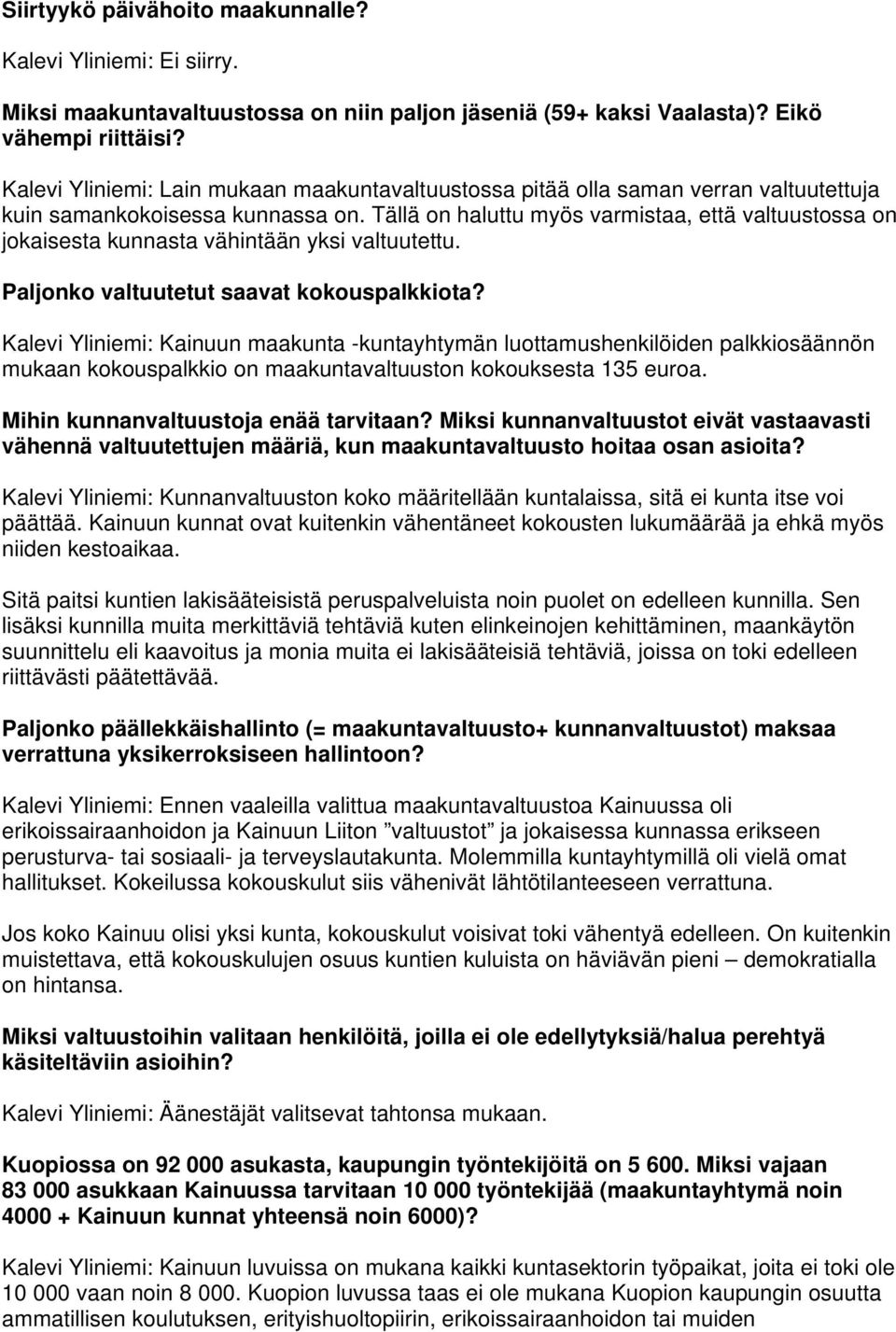 Siirtyykö päivähoito maakunnalle?

Kalevi Yliniemi: Ei siirry.

Miksi maakuntavaltuustossa on niin paljon jäseniä (59+ kaksi Vaalasta)? Eikö vähempi riittäisi?

Kalevi Yliniemi: Lain mukaan maakuntavaltuustossa pitää olla saman verran valtuutettuja kuin samankokoisessa kunnassa on. Tällä on haluttu myös varmistaa, että valtuustossa on jokaisesta kunnasta vähintään yksi valtuutettu.

Paljonko valtuutetut saavat kokouspalkkiota?

Kalevi Yliniemi: Kainuun maakunta -kuntayhtymän luottamushenkilöiden palkkiosäännön mukaan kokouspalkkio on maakuntavaltuuston kokouksesta 135 euroa.

Mihin kunnanvaltuustoja enää tarvitaan? Miksi kunnanvaltuustot eivät vastaavasti vähennä valtuutettujen määriä, kun maakuntavaltuusto hoitaa osan asioita?

Kalevi Yliniemi: Kunnanvaltuuston koko määritellään kuntalaissa, sitä ei kunta itse voi päättää. Kainuun kunnat ovat kuitenkin vähentäneet kokousten lukumäärää ja ehkä myös niiden kestoaikaa.

Sitä paitsi kuntien lakisääteisistä peruspalveluista noin puolet on edelleen kunnilla. Sen lisäksi kunnilla muita merkittäviä tehtäviä kuten elinkeinojen kehittäminen, maankäytön suunnittelu eli kaavoitus ja monia muita ei lakisääteisiä tehtäviä, joissa on toki edelleen riittävästi päätettävää.

Paljonko päällekkäishallinto (= maakuntavaltuusto+ kunnanvaltuustot) maksaa verrattuna yksikerroksiseen hallintoon?

Kalevi Yliniemi: Ennen vaaleilla valittua maakuntavaltuustoa Kainuussa oli erikoissairaanhoidon ja Kainuun Liiton ”valtuustot” ja jokaisessa kunnassa erikseen perusturva- tai sosiaali- ja terveyslautakunta. Molemmilla kuntayhtymillä oli vielä omat hallitukset. Kokeilussa kokouskulut siis vähenivät lähtötilanteeseen verrattuna.

Jos koko Kainuu olisi yksi kunta, kokouskulut voisivat toki vähentyä edelleen. On kuitenkin muistettava, että kokouskulujen osuus kuntien kuluista on häviävän pieni – demokratialla on hintansa.

Miksi valtuustoihin valitaan henkilöitä, joilla ei ole edellytyksiä/halua perehtyä käsiteltäviin asioihin?

Kalevi Yliniemi: Äänestäjät valitsevat tahtonsa mukaan.

Kuopiossa on 92 000 asukasta, kaupungin työntekijöitä on 5 600. Miksi vajaan 83 000 asukkaan Kainuussa tarvitaan 10 000 työntekijää (maakuntayhtymä noin 4000 + Kainuun kunnat yhteensä noin 6000)?

Kalevi Yliniemi: Kainuun luvuissa on mukana kaikki kuntasektorin työpaikat, joita ei toki ole 10 000 vaan noin 8 000. Kuopion luvussa taas ei ole mukana Kuopion kaupungin osuutta ammatillisen koulutuksen, erityishuoltopiirin, erikoissairaanhoidon tai muiden